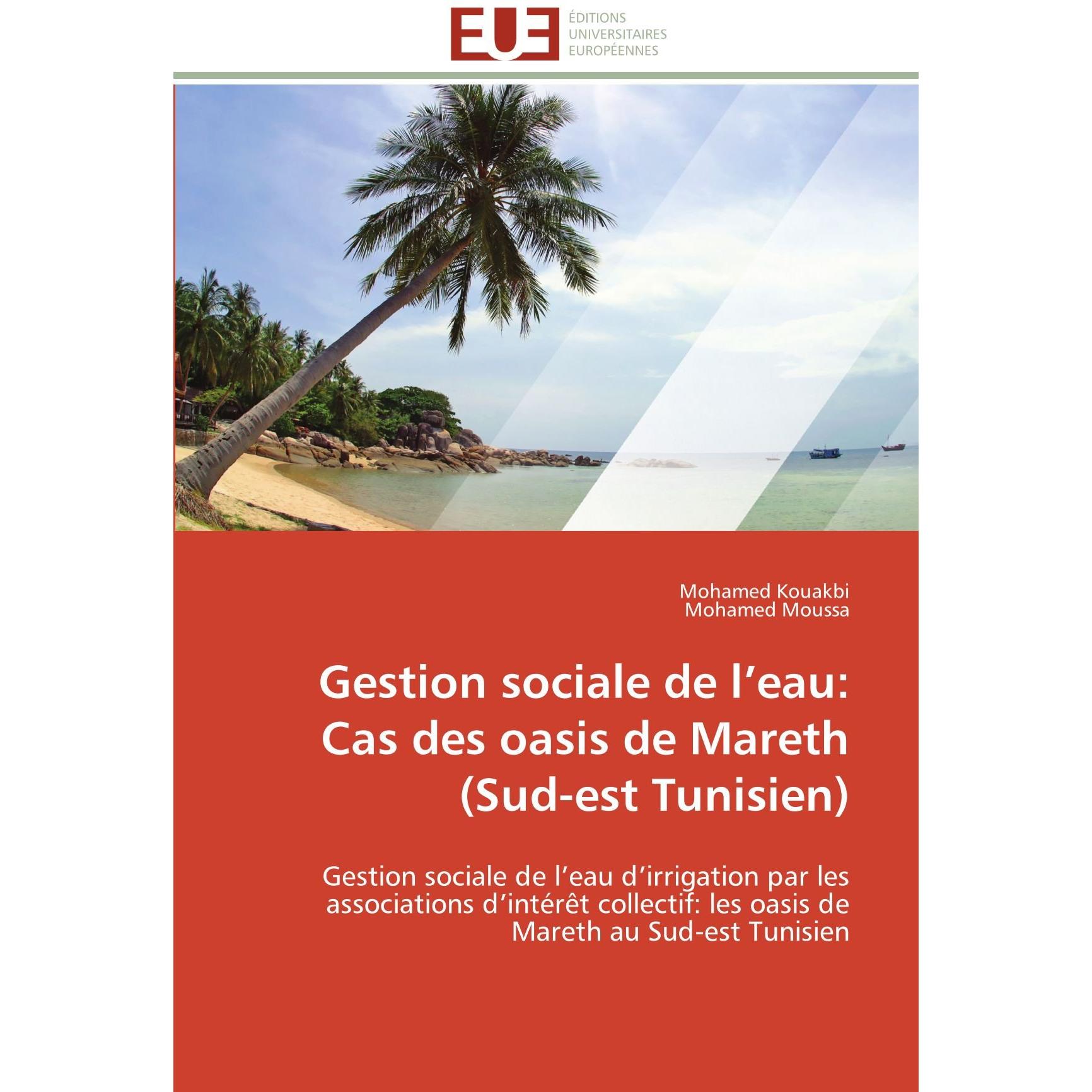 EUE
ÉDITIONS
UNIVERSITAIRES
EUROPÉENNES

Mohamed Kouakbi
Mohamed Moussa

Gestion sociale de l'eau:
Cas des oasis de Mareth
(Sud-est Tunisien)

Gestion sociale de l'eau d'irrigation par les associations d'intérêt collectif: les oasis de Mareth au Sud-est Tunisien